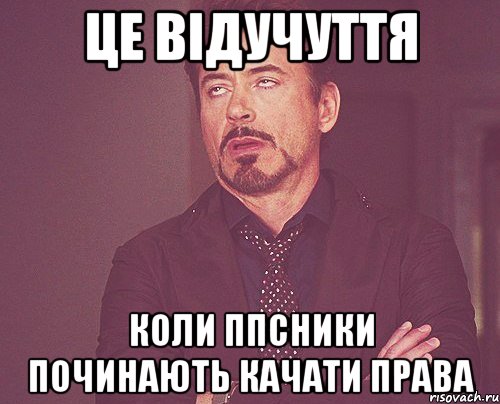 ЦЕ ВІДУЧУТТЯ

КОЛИ ППСНИКИ ПОЧИНАЮТЬ КАЧАТИ ПРАВА

risovach.ru